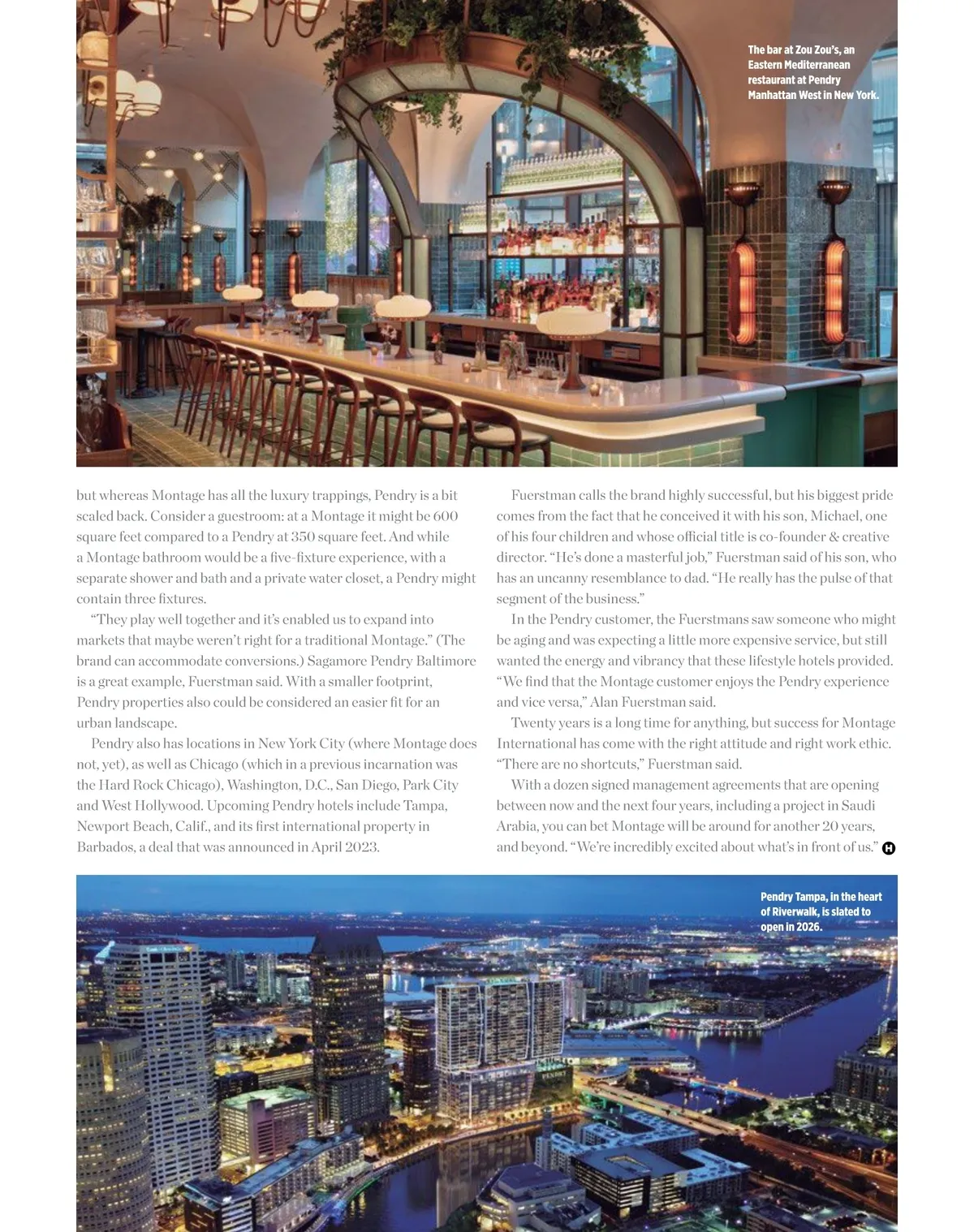 The bar at Zou Zou's, an Eastern Mediterranean restaurant at Pendry Manhattan West in New York.

but whereas Montage has all the luxury trappings, Pendry is a bit scaled back. Consider a guestroom: at a Montage it might be 600 square feet compared to a Pendry at 350 square feet. And while a Montage bathroom would be a five-fixture experience, with a separate shower and bath and a private water closet, a Pendry might contain three fixtures.

"They play well together and it's enabled us to expand into markets that maybe weren't right for a traditional Montage." (The brand can accommodate conversions.) Sagamore Pendry Baltimore is a great example, Fuerstman said. With a smaller footprint, Pendry properties also could be considered an easier fit for an urban landscape.

Pendry also has locations in New York City (where Montage does not, yet), as well as Chicago (which in a previous incarnation was the Hard Rock Chicago), Washington, D.C., San Diego, Park City and West Hollywood. Upcoming Pendry hotels include Tampa, Newport Beach, Calif., and its first international property in Barbados, a deal that was announced in April 2023.

Fuerstman calls the brand highly successful, but his biggest pride comes from the fact that he conceived it with his son, Michael, one of his four children and whose official title is co-founder & creative director. "He's done a masterful job," Fuerstman said of his son, who has an uncanny resemblance to dad. "He really has the pulse of that segment of the business."

In the Pendry customer, the Fuerstmans saw someone who might be aging and was expecting a little more expensive service, but still wanted the energy and vibrancy that these lifestyle hotels provided. "We find that the Montage customer enjoys the Pendry experience and vice versa," Alan Fuerstman said.

Twenty years is a long time for anything, but success for Montage International has come with the right attitude and right work ethic. "There are no shortcuts," Fuerstman said.

With a dozen signed management agreements that are opening between now and the next four years, including a project in Saudi Arabia, you can bet Montage will be around for another 20 years, and beyond. "We're incredibly excited about what's in front of us." H

Pendry Tampa, in the heart of Riverwalk, is slated to open in 2026.

PENDRY